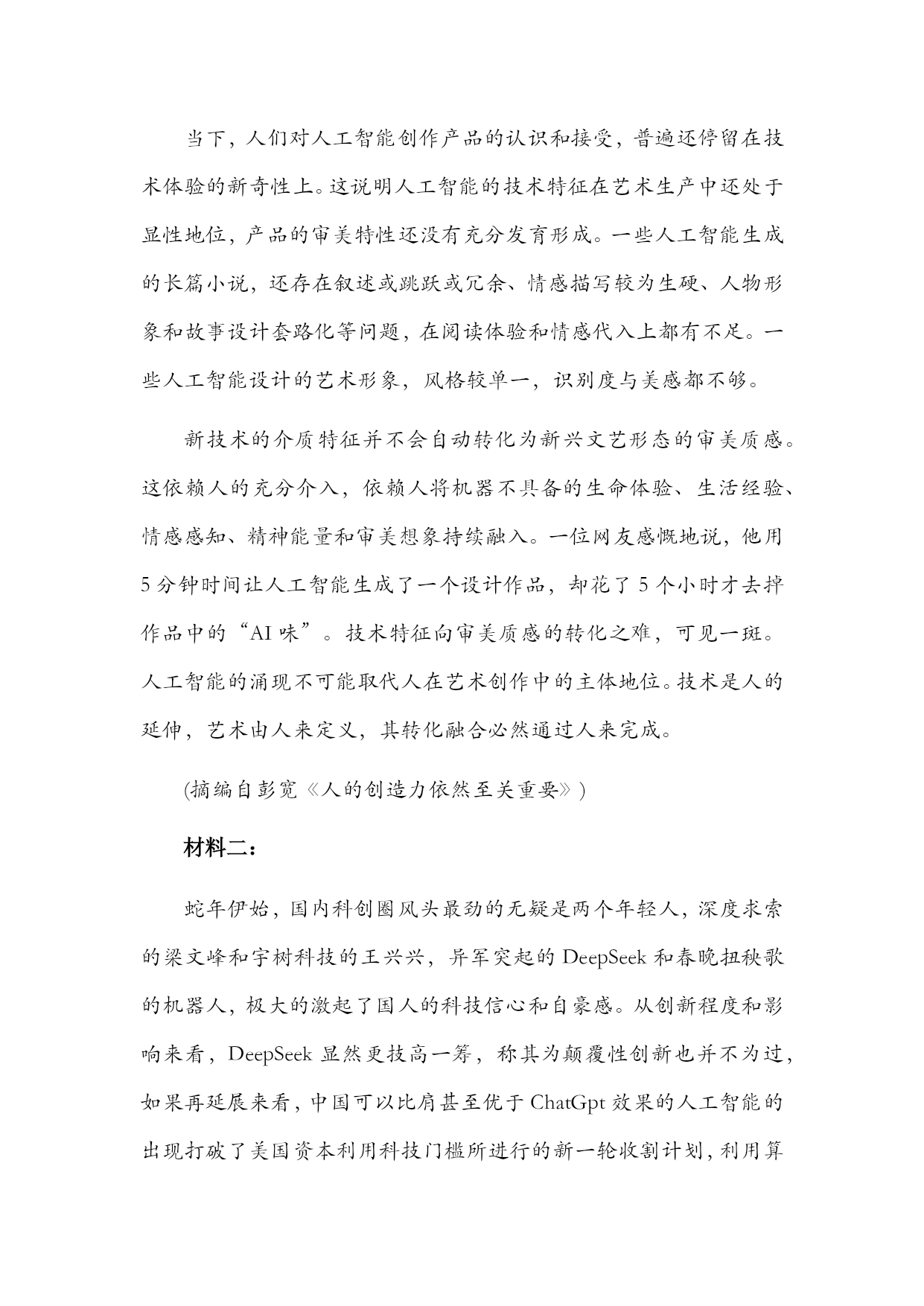 当下，人们对人工智能创作产品的认识和接受，普遍还停留在技术体验的新奇性上。这说明人工智能的技术特征在艺术生产中还处于显性地位，产品的审美特性还没有充分发育形成。一些人工智能生成的长篇小说，还存在叙述或跳跃或冗余、情感描写较为生硬、人物形象和故事设计套路化等问题，在阅读体验和情感代入上都有不足。一些人工智能设计的艺术形象，风格较单一，识别度与美感都不够。

新技术的介质特征并不会自动转化为新兴文艺形态的审美质感。这依赖人的充分介入，依赖人将机器不具备的生命体验、生活经验、情感感知、精神能量和审美想象持续融入。一位网友感慨地说，他用5分钟时间让人工智能生成了一个设计作品，却花了5个小时才去掉作品中的“AI味”。技术特征向审美质感的转化之难，可见一斑。人工智能的涌现不可能取代人在艺术创作中的主体地位。技术是人的延伸，艺术由人来定义，其转化融合必然通过人来完成。

(摘编自彭宽《人的创造力依然至关重要》)

材料二：

蛇年伊始，国内科创圈风头最劲的无疑是两个年轻人，深度求索的梁文峰和宇树科技的王兴兴，异军突起的DeepSeek和春晚扭秧歌的机器人，极大的激起了国人的科技信心和自豪感。从创新程度和影响来看，DeepSeek显然更技高一筹，称其为颠覆性创新也并不为过，如果再延展来看，中国可以比肩甚至优于ChatGpt效果的人工智能的出现打破了美国资本利用科技门槛所进行的新一轮收割计划，利用算